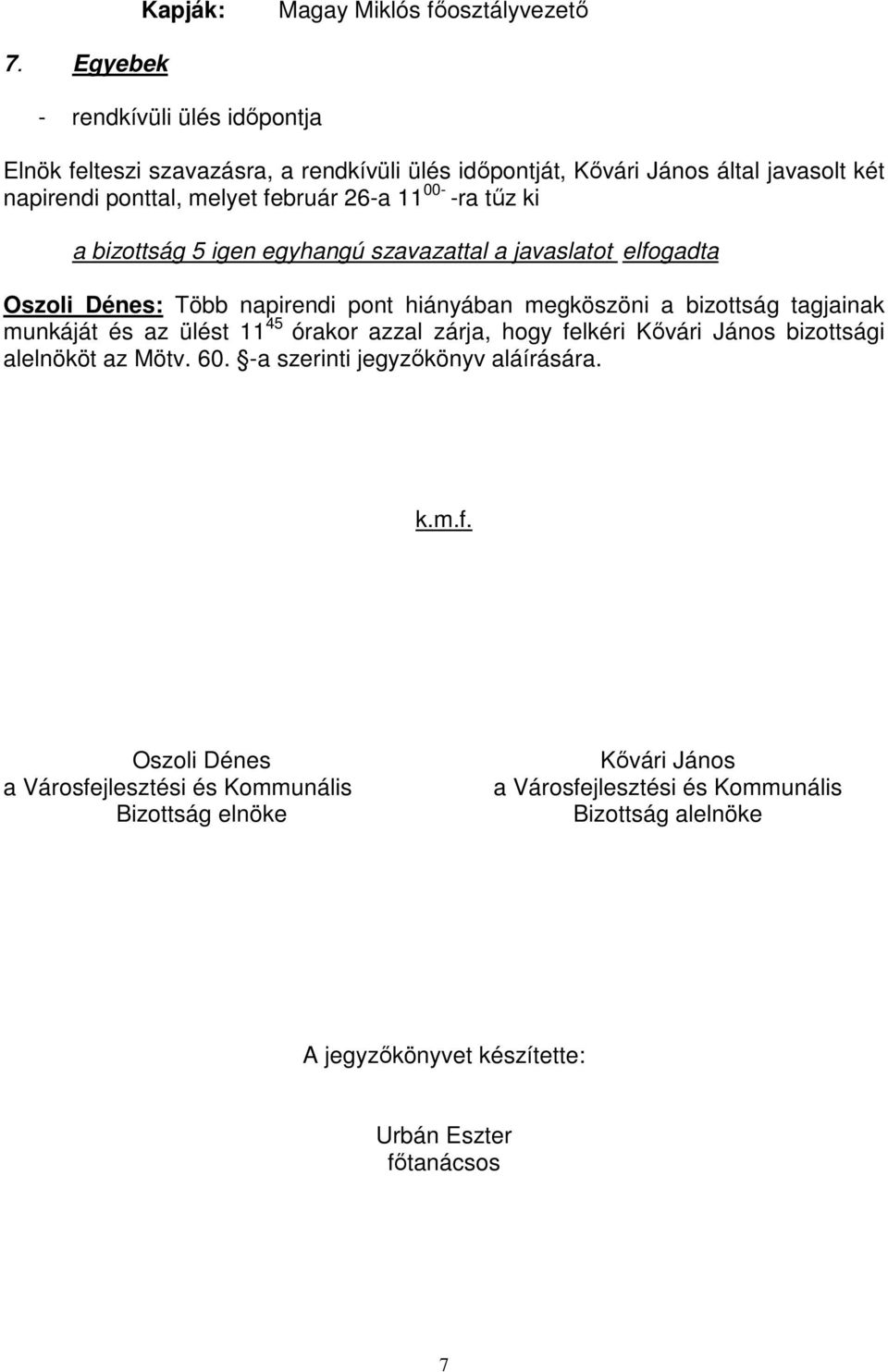 Kapják: Magay Miklós főosztályvezető

7. Egyebek

- rendkívüli ülés időpontja

Elnök felteszi szavazásra, a rendkívüli ülés időpontját, Kővári János által javasolt két napirendi ponttal, melyet február 26-a $11^{00-}$ -ra tűz ki

a bizottság 5 igen egyhangú szavazattal a javaslatot elfogadta

Oszoli Dénes: Több napirendi pont hiányában megköszöni a bizottság tagjainak munkáját és az ülést $11^{45}$ órakor azzal zárja, hogy felkéri Kővári János bizottsági alelnököt az Mötv. 60. §-a szerinti jegyzőkönyv aláírására.

k.m.f.

Oszoli Dénes
a Városfejlesztési és Kommunális
Bizottság elnöke

Kővári János
a Városfejlesztési és Kommunális
Bizottság alelnöke

A jegyzőkönyvet készítette:

Urbán Eszter
főtanácsos

7